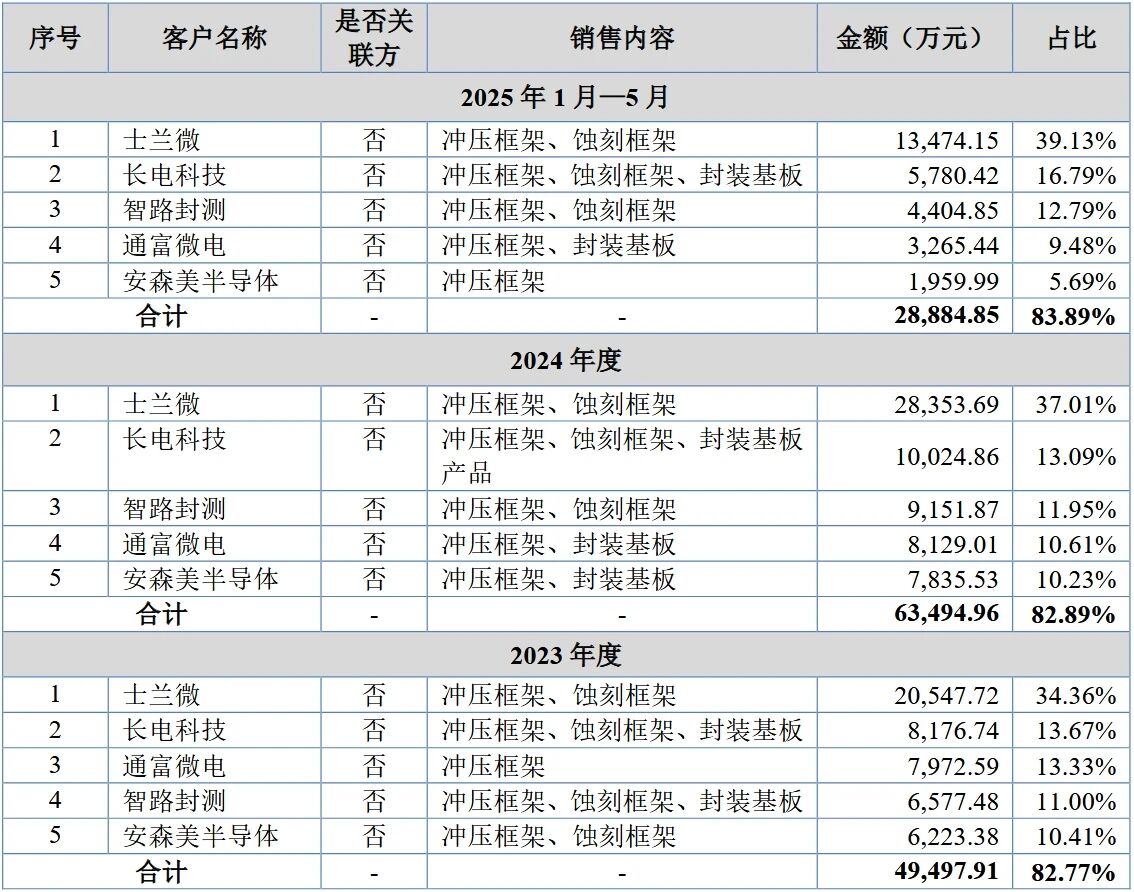 | 序号 | 客户名称 | 是否关联方 | 销售内容 | 金额（万元） | 占比 |
|---|---|---|---|---|---|
| 2025 年 1 月—5 月 | | | | | |
| 1 | 士兰微 | 否 | 冲压框架、蚀刻框架 | 13,474.15 | 39.13% |
| 2 | 长电科技 | 否 | 冲压框架、蚀刻框架、封装基板 | 5,780.42 | 16.79% |
| 3 | 智路封测 | 否 | 冲压框架、蚀刻框架 | 4,404.85 | 12.79% |
| 4 | 通富微电 | 否 | 冲压框架、封装基板 | 3,265.44 | 9.48% |
| 5 | 安森美半导体 | 否 | 冲压框架 | 1,959.99 | 5.69% |
| 合计 | | - | - | 28,884.85 | 83.89% |
| 2024 年度 | | | | | |
| 1 | 士兰微 | 否 | 冲压框架、蚀刻框架 | 28,353.69 | 37.01% |
| 2 | 长电科技 | 否 | 冲压框架、蚀刻框架、封装基板产品 | 10,024.86 | 13.09% |
| 3 | 智路封测 | 否 | 冲压框架、蚀刻框架 | 9,151.87 | 11.95% |
| 4 | 通富微电 | 否 | 冲压框架、封装基板 | 8,129.01 | 10.61% |
| 5 | 安森美半导体 | 否 | 冲压框架、封装基板 | 7,835.53 | 10.23% |
| 合计 | | - | - | 63,494.96 | 82.89% |
| 2023 年度 | | | | | |
| 1 | 士兰微 | 否 | 冲压框架、蚀刻框架 | 20,547.72 | 34.36% |
| 2 | 长电科技 | 否 | 冲压框架、蚀刻框架、封装基板 | 8,176.74 | 13.67% |
| 3 | 通富微电 | 否 | 冲压框架 | 7,972.59 | 13.33% |
| 4 | 智路封测 | 否 | 冲压框架、蚀刻框架、封装基板 | 6,577.48 | 11.00% |
| 5 | 安森美半导体 | 否 | 冲压框架、蚀刻框架 | 6,223.38 | 10.41% |
| 合计 | | - | - | 49,497.91 | 82.77% |